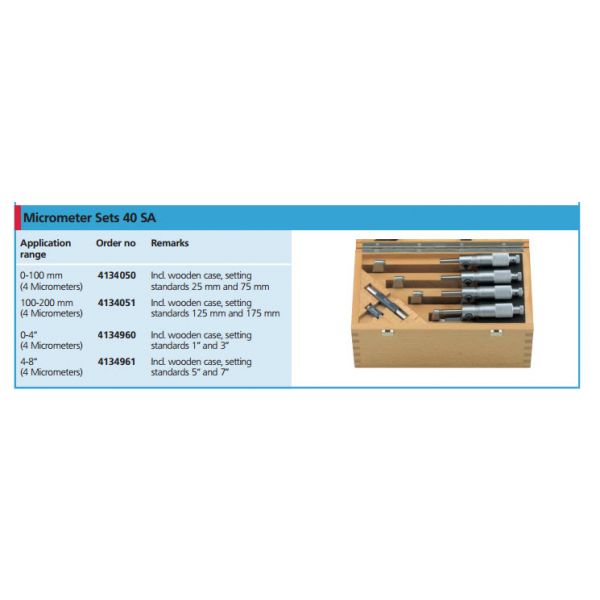 Micrometer Sets 40 SA

| Application range | Order no | Remarks |
|---|---|---|
| 0-100 mm (4 Micrometers) | 4134050 | Incl. wooden case, setting standards 25 mm and 75 mm |
| 100-200 mm (4 Micrometers) | 4134051 | Incl. wooden case, setting standards 125 mm and 175 mm |
| 0-4" (4 Micrometers) | 4134960 | Incl. wooden case, setting standards 1" and 3" |
| 4-8" (4 Micrometers) | 4134961 | Incl. wooden case, setting standards 5" and 7" |